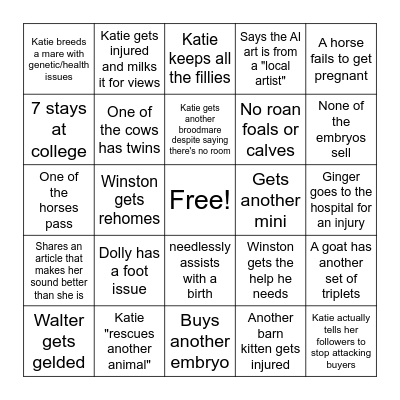 | | | | | |
|---|---|---|---|---|
| Katie breeds a mare with genetic/health issues | Katie gets injured and milks it for views | Katie keeps all the fillies | Says the AI art is from a "local artist" | A horse fails to get pregnant |
| 7 stays at college | One of the cows has twins | Katie gets another broodmare despite saying there's no room | No roan foals or calves | None of the embryos sell |
| One of the horses pass | Winston gets rehomes | Free! | Gets another mini | Ginger goes to the hospital for an injury |
| Shares an article that makes her sound better than she is | Dolly has a foot issue | needlessly assists with a birth | Winston gets the help he needs | A goat has another set of triplets |
| Walter gets gelded | Katie "rescues another animal" | Buys another embryo | Another barn kitten gets injured | Katie actually tells her followers to stop attacking buyers |